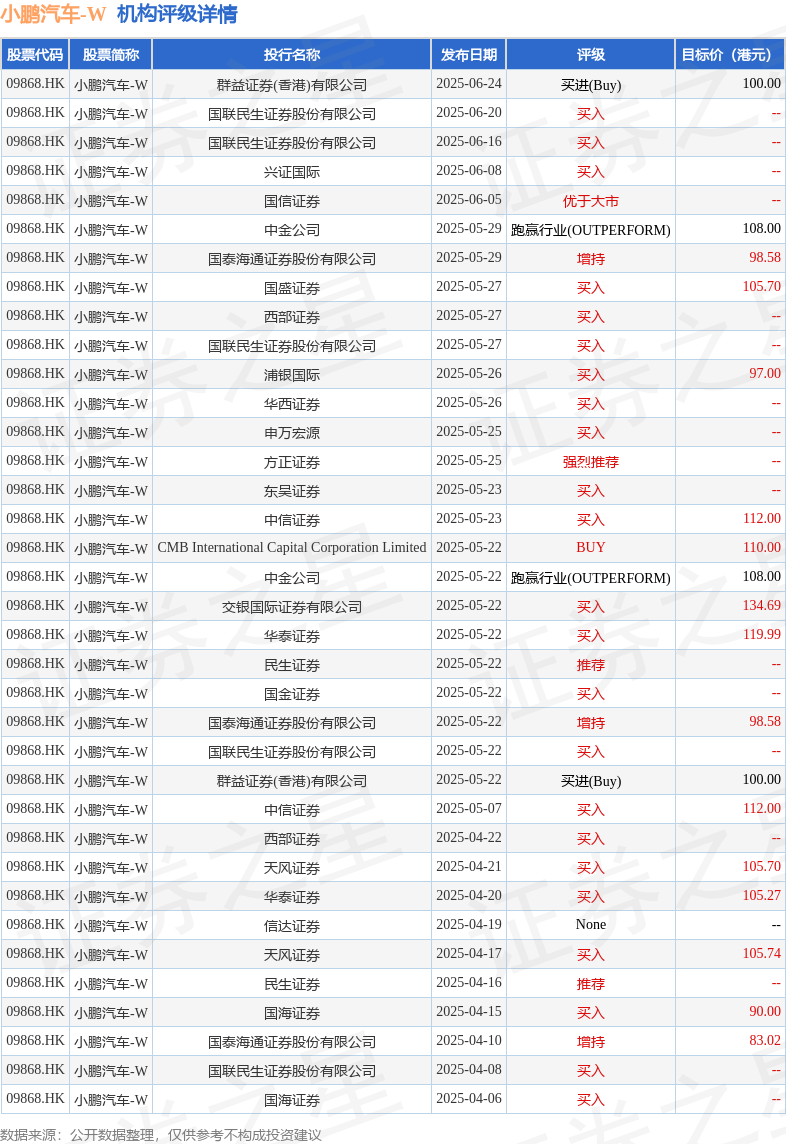 小鹏汽车-W 机构评级详情

| 股票代码 | 股票简称 | 投行名称 | 发布日期 | 评级 | 目标价（港元） |
|---|---|---|---|---|---|
| 09868.HK | 小鹏汽车-W | 群益证券(香港)有限公司 | 2025-06-24 | 买进(Buy) | 100.00 |
| 09868.HK | 小鹏汽车-W | 国联民生证券股份有限公司 | 2025-06-20 | 买入 | -- |
| 09868.HK | 小鹏汽车-W | 国联民生证券股份有限公司 | 2025-06-16 | 买入 | -- |
| 09868.HK | 小鹏汽车-W | 兴证国际 | 2025-06-08 | 买入 | -- |
| 09868.HK | 小鹏汽车-W | 国信证券 | 2025-06-05 | 优于大市 | -- |
| 09868.HK | 小鹏汽车-W | 中金公司 | 2025-05-29 | 跑赢行业(OUTPERFORM) | 108.00 |
| 09868.HK | 小鹏汽车-W | 国泰海通证券股份有限公司 | 2025-05-29 | 增持 | 98.58 |
| 09868.HK | 小鹏汽车-W | 国盛证券 | 2025-05-27 | 买入 | 105.70 |
| 09868.HK | 小鹏汽车-W | 西部证券 | 2025-05-27 | 买入 | -- |
| 09868.HK | 小鹏汽车-W | 国联民生证券股份有限公司 | 2025-05-27 | 买入 | -- |
| 09868.HK | 小鹏汽车-W | 浦银国际 | 2025-05-26 | 买入 | 97.00 |
| 09868.HK | 小鹏汽车-W | 华西证券 | 2025-05-26 | 买入 | -- |
| 09868.HK | 小鹏汽车-W | 申万宏源 | 2025-05-25 | 买入 | -- |
| 09868.HK | 小鹏汽车-W | 方正证券 | 2025-05-25 | 强烈推荐 | -- |
| 09868.HK | 小鹏汽车-W | 东吴证券 | 2025-05-23 | 买入 | -- |
| 09868.HK | 小鹏汽车-W | 中信证券 | 2025-05-23 | 买入 | 112.00 |
| 09868.HK | 小鹏汽车-W | CMB International Capital Corporation Limited | 2025-05-22 | BUY | 110.00 |
| 09868.HK | 小鹏汽车-W | 中金公司 | 2025-05-22 | 跑赢行业(OUTPERFORM) | 108.00 |
| 09868.HK | 小鹏汽车-W | 交银国际证券有限公司 | 2025-05-22 | 买入 | 134.69 |
| 09868.HK | 小鹏汽车-W | 华泰证券 | 2025-05-22 | 买入 | 119.99 |
| 09868.HK | 小鹏汽车-W | 民生证券 | 2025-05-22 | 推荐 | -- |
| 09868.HK | 小鹏汽车-W | 国金证券 | 2025-05-22 | 买入 | -- |
| 09868.HK | 小鹏汽车-W | 国泰海通证券股份有限公司 | 2025-05-22 | 增持 | 98.58 |
| 09868.HK | 小鹏汽车-W | 国联民生证券股份有限公司 | 2025-05-22 | 买入 | -- |
| 09868.HK | 小鹏汽车-W | 群益证券(香港)有限公司 | 2025-05-22 | 买进(Buy) | 100.00 |
| 09868.HK | 小鹏汽车-W | 中信证券 | 2025-05-07 | 买入 | 112.00 |
| 09868.HK | 小鹏汽车-W | 西部证券 | 2025-04-22 | 买入 | -- |
| 09868.HK | 小鹏汽车-W | 天风证券 | 2025-04-21 | 买入 | 105.70 |
| 09868.HK | 小鹏汽车-W | 华泰证券 | 2025-04-20 | 买入 | 105.27 |
| 09868.HK | 小鹏汽车-W | 信达证券 | 2025-04-19 | None | -- |
| 09868.HK | 小鹏汽车-W | 天风证券 | 2025-04-17 | 买入 | 105.74 |
| 09868.HK | 小鹏汽车-W | 民生证券 | 2025-04-16 | 推荐 | -- |
| 09868.HK | 小鹏汽车-W | 国海证券 | 2025-04-15 | 买入 | 90.00 |
| 09868.HK | 小鹏汽车-W | 国泰海通证券股份有限公司 | 2025-04-10 | 增持 | 83.02 |
| 09868.HK | 小鹏汽车-W | 国联民生证券股份有限公司 | 2025-04-08 | 买入 | -- |
| 09868.HK | 小鹏汽车-W | 国海证券 | 2025-04-06 | 买入 | -- |

数据来源：公开数据整理，仅供参考不构成投资建议